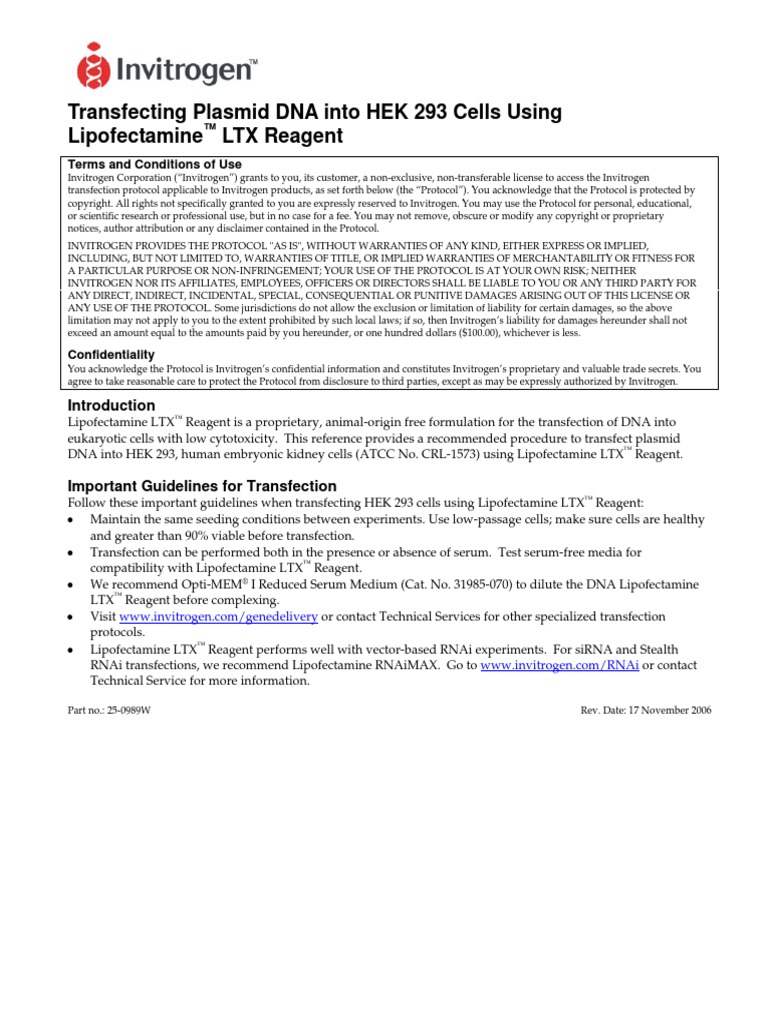 Invitrogen™

Transfecting Plasmid DNA into HEK 293 Cells Using Lipofectamine™ LTX Reagent

Terms and Conditions of Use
Invitrogen Corporation ("Invitrogen") grants to you, its customer, a non-exclusive, non-transferable license to access the Invitrogen transfection protocol applicable to Invitrogen products, as set forth below (the "Protocol"). You acknowledge that the Protocol is protected by copyright. All rights not specifically granted to you are expressly reserved to Invitrogen. You may use the Protocol for personal, educational, or scientific research or professional use, but in no case for a fee. You may not remove, obscure or modify any copyright or proprietary notices, author attribution or any disclaimer contained in the Protocol.

INVITROGEN PROVIDES THE PROTOCOL "AS IS", WITHOUT WARRANTIES OF ANY KIND, EITHER EXPRESS OR IMPLIED, INCLUDING, BUT NOT LIMITED TO, WARRANTIES OF TITLE, OR IMPLIED WARRANTIES OF MERCHANTABILITY OR FITNESS FOR A PARTICULAR PURPOSE OR NON-INFRINGEMENT; YOUR USE OF THE PROTOCOL IS AT YOUR OWN RISK; NEITHER INVITROGEN NOR ITS AFFILIATES, EMPLOYEES, OFFICERS OR DIRECTORS SHALL BE LIABLE TO YOU OR ANY THIRD PARTY FOR ANY DIRECT, INDIRECT, INCIDENTAL, SPECIAL, CONSEQUENTIAL OR PUNITIVE DAMAGES ARISING OUT OF THIS LICENSE OR ANY USE OF THE PROTOCOL. Some jurisdictions do not allow the exclusion or limitation of liability for certain damages, so the above limitation may not apply to you to the extent prohibited by such local laws; if so, then Invitrogen's liability for damages hereunder shall not exceed an amount equal to the amounts paid by you hereunder, or one hundred dollars ($100.00), whichever is less.

Confidentiality
You acknowledge the Protocol is Invitrogen's confidential information and constitutes Invitrogen's proprietary and valuable trade secrets. You agree to take reasonable care to protect the Protocol from disclosure to third parties, except as may be expressly authorized by Invitrogen.

Introduction
Lipofectamine LTX™ Reagent is a proprietary, animal-origin free formulation for the transfection of DNA into eukaryotic cells with low cytotoxicity. This reference provides a recommended procedure to transfect plasmid DNA into HEK 293, human embryonic kidney cells (ATCC No. CRL-1573) using Lipofectamine LTX™ Reagent.

Important Guidelines for Transfection
Follow these important guidelines when transfecting HEK 293 cells using Lipofectamine LTX™ Reagent:
• Maintain the same seeding conditions between experiments. Use low-passage cells; make sure cells are healthy and greater than 90% viable before transfection.
• Transfection can be performed both in the presence or absence of serum. Test serum-free media for compatibility with Lipofectamine LTX™ Reagent.
• We recommend Opti-MEM® I Reduced Serum Medium (Cat. No. 31985-070) to dilute the DNA Lipofectamine LTX™ Reagent before complexing.
• Visit www.invitrogen.com/genedelivery or contact Technical Services for other specialized transfection protocols.
• Lipofectamine LTX™ Reagent performs well with vector-based RNAi experiments. For siRNA and Stealth RNAi transfections, we recommend Lipofectamine RNAiMAX. Go to www.invitrogen.com/RNAi or contact Technical Service for more information.

Part no.: 25-0989W
Rev. Date: 17 November 2006